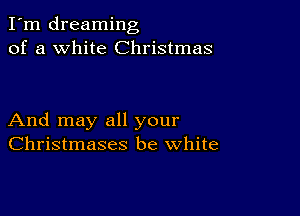 I´m dreaming
of a white Christmas

And may all your
Christmases be white